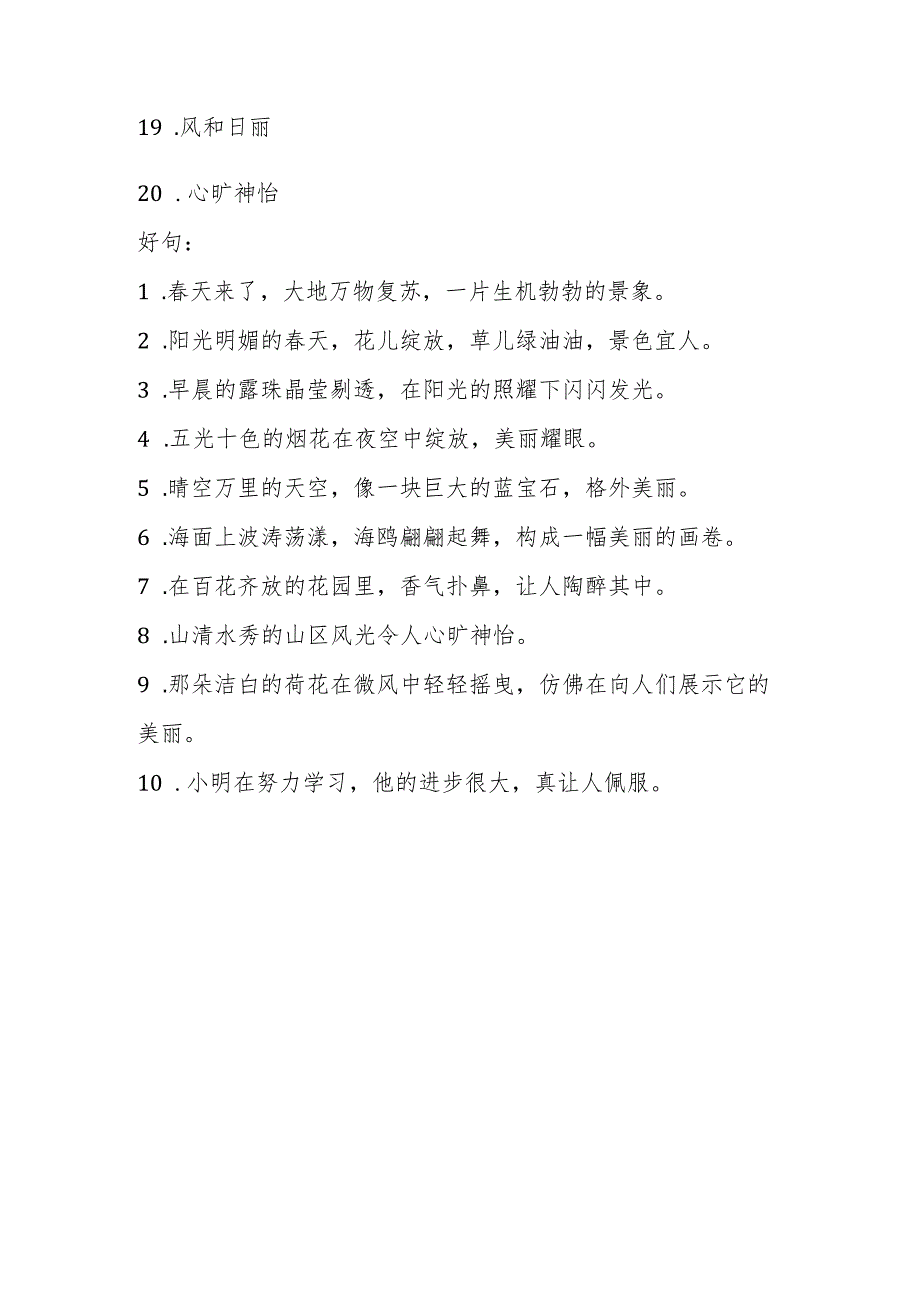 19 .风和日丽

20 .心旷神怡

好句：

1 .春天来了，大地万物复苏，一片生机勃勃的景象。

2 .阳光明媚的春天，花儿绽放，草儿绿油油，景色宜人。

3 .早晨的露珠晶莹剔透，在阳光的照耀下闪闪发光。

4 .五光十色的烟花在夜空中绽放，美丽耀眼。

5 .晴空万里的天空，像一块巨大的蓝宝石，格外美丽。

6 .海面上波涛荡漾，海鸥翩翩起舞，构成一幅美丽的画卷。

7 .在百花齐放的花园里，香气扑鼻，让人陶醉其中。

8 .山清水秀的山区风光令人心旷神怡。

9 .那朵洁白的荷花在微风中轻轻摇曳，仿佛在向人们展示它的美丽。

10 .小明在努力学习，他的进步很大，真让人佩服。